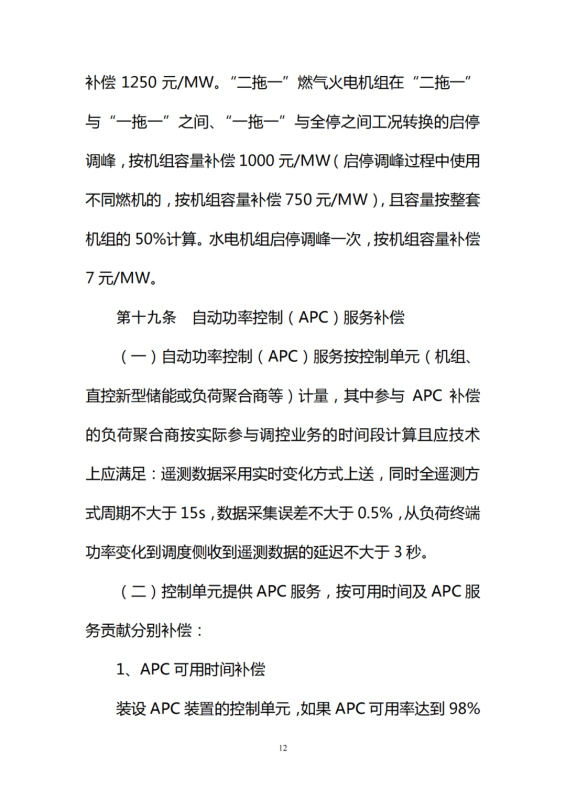 补偿 1250 元/MW。“二拖一”燃气火电机组在“二拖一”与“一拖一”之间、“一拖一”与全停之间工况转换的启停调峰，按机组容量补偿 1000 元/MW（启停调峰过程中使用不同燃机的，按机组容量补偿 750 元/MW），且容量按整套机组的 50%计算。水电机组启停调峰一次，按机组容量补偿 7 元/MW。

第十九条　自动功率控制（APC）服务补偿

（一）自动功率控制（APC）服务按控制单元（机组、直控新型储能或负荷聚合商等）计量，其中参与 APC 补偿的负荷聚合商按实际参与调控业务的时间段计算且应技术上应满足：遥测数据采用实时变化方式上送，同时全遥测方式周期不大于 15s，数据采集误差不大于 0.5%，从负荷终端功率变化到调度侧收到遥测数据的延迟不大于 3 秒。

（二）控制单元提供 APC 服务，按可用时间及 APC 服务贡献分别补偿：

1、APC 可用时间补偿

装设 APC 装置的控制单元，如果 APC 可用率达到 98%

12